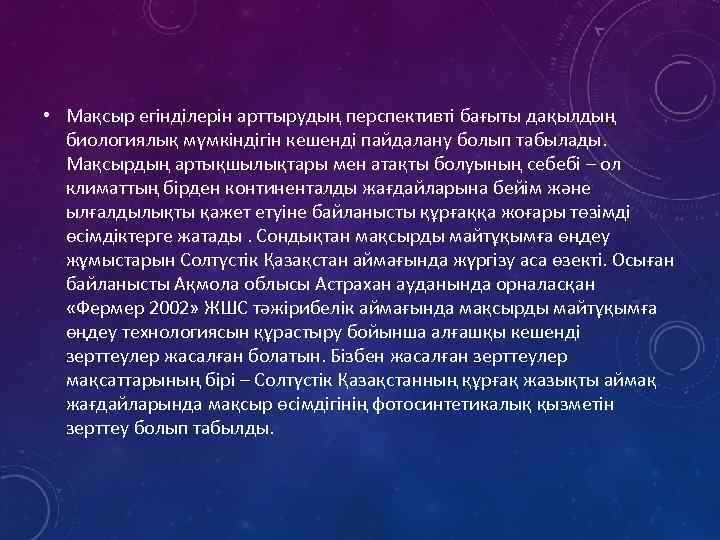 • Мақсыр егінділерін арттырудың перспективті бағыты дақылдың биологиялық мүмкіндігін кешенді пайдалану болып табылады. Мақсырдың артықшылықтары мен атақты болуының себебі – ол климаттың бірден континенталды жағдайларына бейім және ылғалдылықты қажет етуіне байланысты құрғаққа жоғары төзімді өсімдіктерге жатады . Сондықтан мақсырды майтұқымға өңдеу жұмыстарын Солтүстік Қазақстан аймағында жүргізу аса өзекті. Осыған байланысты Ақмола облысы Астрахан ауданында орналасқан «Фермер 2002» ЖШС тәжірибелік аймағында мақсырды майтұқымға өңдеу технологиясын құрастыру бойынша алғашқы кешенді зерттеулер жасалған болатын. Бізбен жасалған зерттеулер мақсаттарының бірі – Солтүстік Қазақстанның құрғақ жазықты аймақ жағдайларында мақсыр өсімдігінің фотосинтетикалық қызметін зерттеу болып табылды.